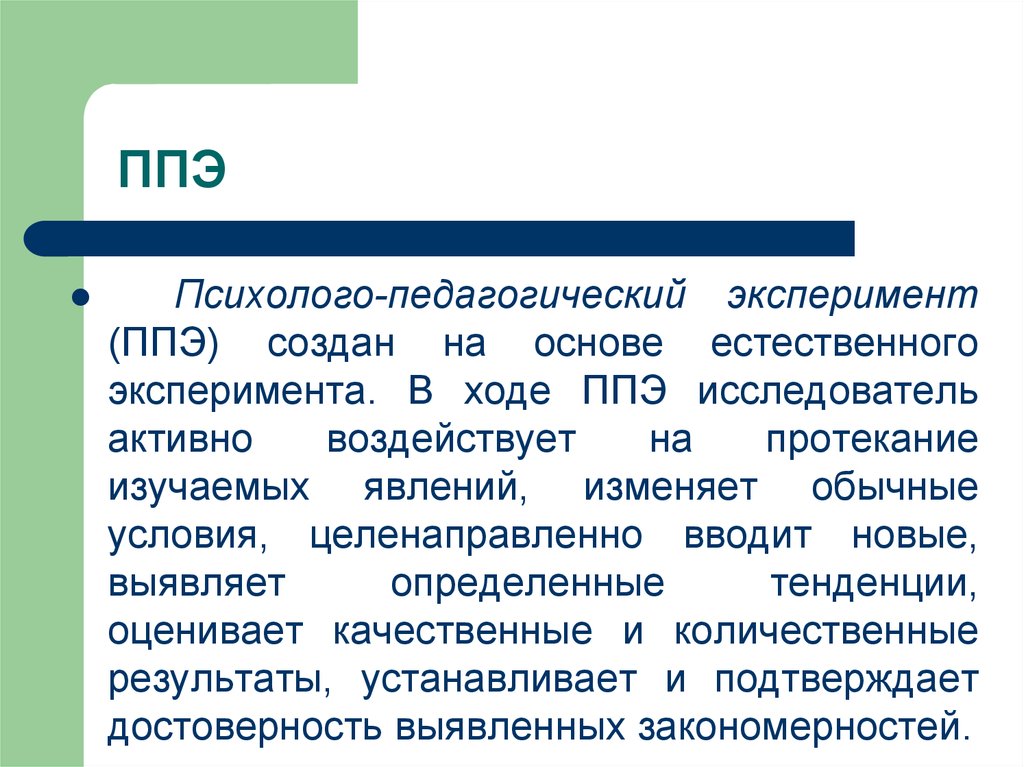 ППЭ

Психолого-педагогический эксперимент (ППЭ) создан на основе естественного эксперимента. В ходе ППЭ исследователь активно воздействует на протекание изучаемых явлений, изменяет обычные условия, целенаправленно вводит новые, выявляет определенные тенденции, оценивает качественные и количественные результаты, устанавливает и подтверждает достоверность выявленных закономерностей.